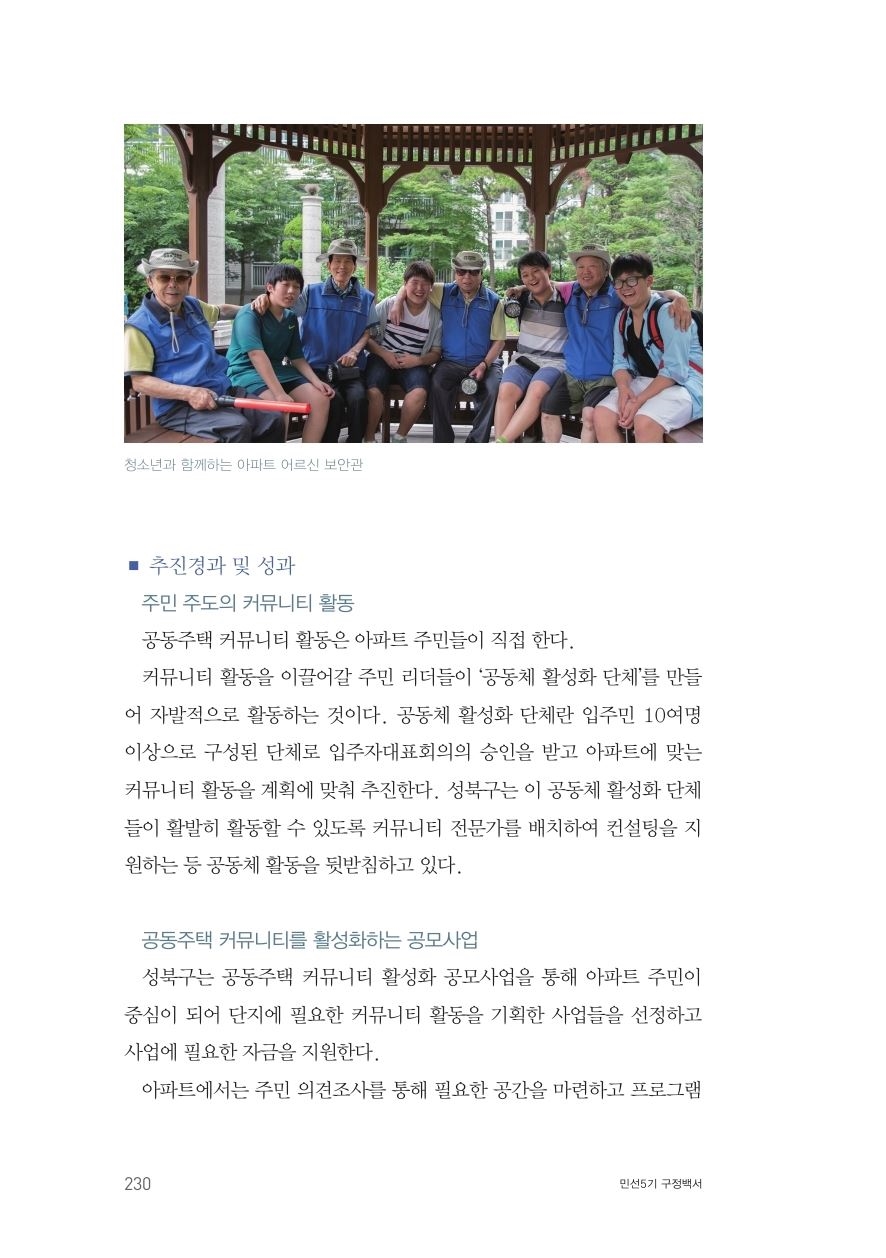 청소년과 함께하는 아파트 어르신 보안관

■ 추진경과 및 성과

주민 주도의 커뮤니티 활동

공동주택 커뮤니티 활동은 아파트 주민들이 직접 한다.

커뮤니티 활동을 이끌어갈 주민 리더들이 '공동체 활성화 단체'를 만들어 자발적으로 활동하는 것이다. 공동체 활성화 단체란 입주민 10여명 이상으로 구성된 단체로 입주자대표회의의 승인을 받고 아파트에 맞는 커뮤니티 활동을 계획에 맞춰 추진한다. 성북구는 이 공동체 활성화 단체들이 활발히 활동할 수 있도록 커뮤니티 전문가를 배치하여 컨설팅을 지원하는 등 공동체 활동을 뒷받침하고 있다.

공동주택 커뮤니티를 활성화하는 공모사업

성북구는 공동주택 커뮤니티 활성화 공모사업을 통해 아파트 주민이 중심이 되어 단지에 필요한 커뮤니티 활동을 기획한 사업들을 선정하고 사업에 필요한 자금을 지원한다.

아파트에서는 주민 의견조사를 통해 필요한 공간을 마련하고 프로그램

230

민선5기 구정백서